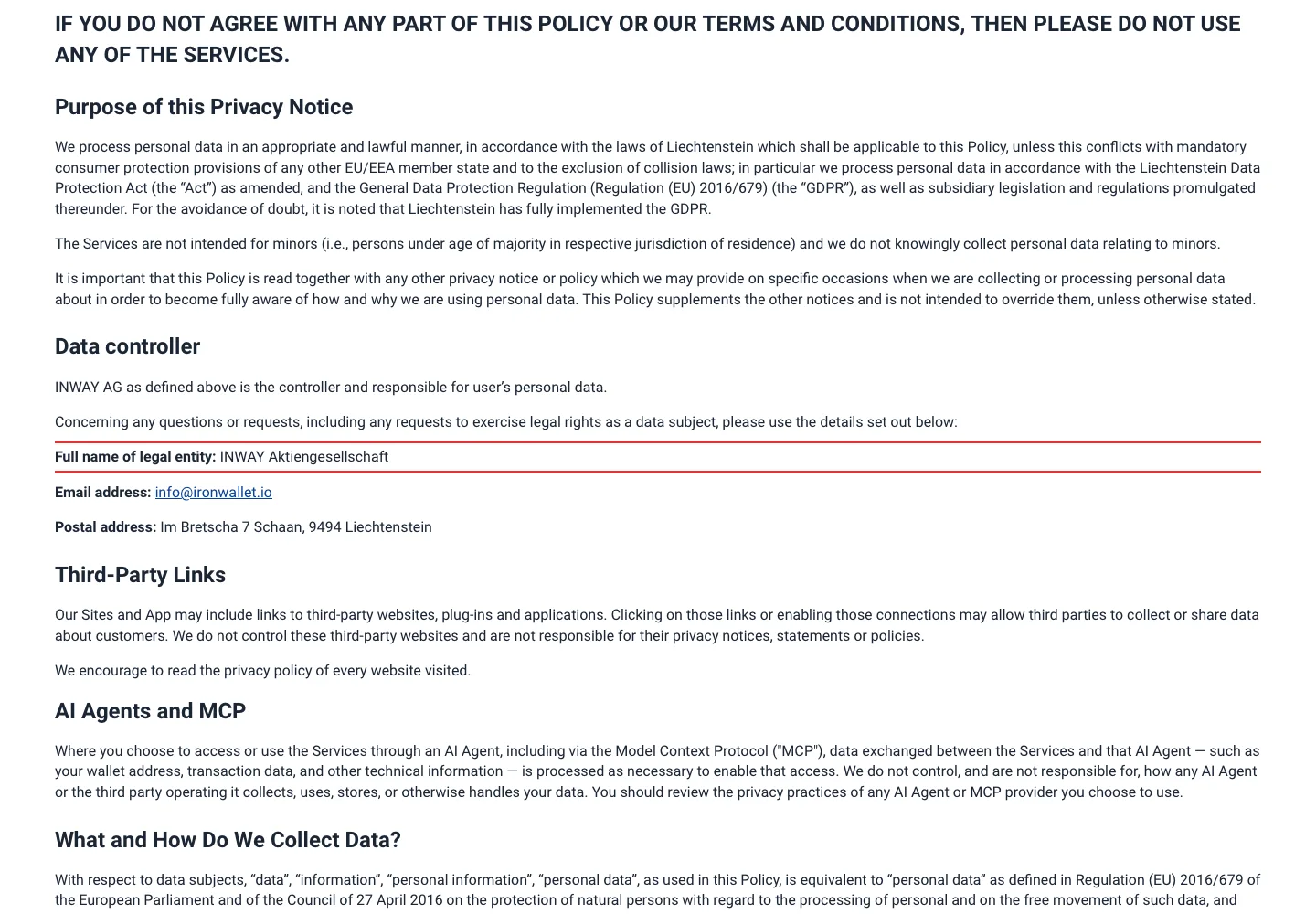 IF YOU DO NOT AGREE WITH ANY PART OF THIS POLICY OR OUR TERMS AND CONDITIONS, THEN PLEASE DO NOT USE ANY OF THE SERVICES.

Purpose of this Privacy Notice

We process personal data in an appropriate and lawful manner, in accordance with the laws of Liechtenstein which shall be applicable to this Policy, unless this conflicts with mandatory consumer protection provisions of any other EU/EEA member state and to the exclusion of collision laws; in particular we process personal data in accordance with the Liechtenstein Data Protection Act (the “Act”) as amended, and the General Data Protection Regulation (Regulation (EU) 2016/679) (the “GDPR”), as well as subsidiary legislation and regulations promulgated thereunder. For the avoidance of doubt, it is noted that Liechtenstein has fully implemented the GDPR.

The Services are not intended for minors (i.e., persons under age of majority in respective jurisdiction of residence) and we do not knowingly collect personal data relating to minors.

It is important that this Policy is read together with any other privacy notice or policy which we may provide on specific occasions when we are collecting or processing personal data about in order to become fully aware of how and why we are using personal data. This Policy supplements the other notices and is not intended to override them, unless otherwise stated.

Data controller

INWAY AG as defined above is the controller and responsible for user’s personal data.

Concerning any questions or requests, including any requests to exercise legal rights as a data subject, please use the details set out below:

Full name of legal entity: INWAY Aktiengesellschaft

Email address: info@ironwallet.io

Postal address: Im Bretscha 7 Schaan, 9494 Liechtenstein

Third-Party Links

Our Sites and App may include links to third-party websites, plug-ins and applications. Clicking on those links or enabling those connections may allow third parties to collect or share data about customers. We do not control these third-party websites and are not responsible for their privacy notices, statements or policies.

We encourage to read the privacy policy of every website visited.

AI Agents and MCP

Where you choose to access or use the Services through an AI Agent, including via the Model Context Protocol ("MCP"), data exchanged between the Services and that AI Agent — such as your wallet address, transaction data, and other technical information — is processed as necessary to enable that access. We do not control, and are not responsible for, how any AI Agent or the third party operating it collects, uses, stores, or otherwise handles your data. You should review the privacy practices of any AI Agent or MCP provider you choose to use.

What and How Do We Collect Data?

With respect to data subjects, “data”, “information”, “personal information”, “personal data”, as used in this Policy, is equivalent to “personal data” as defined in Regulation (EU) 2016/679 of the European Parliament and of the Council of 27 April 2016 on the protection of natural persons with regard to the processing of personal and on the free movement of such data, and